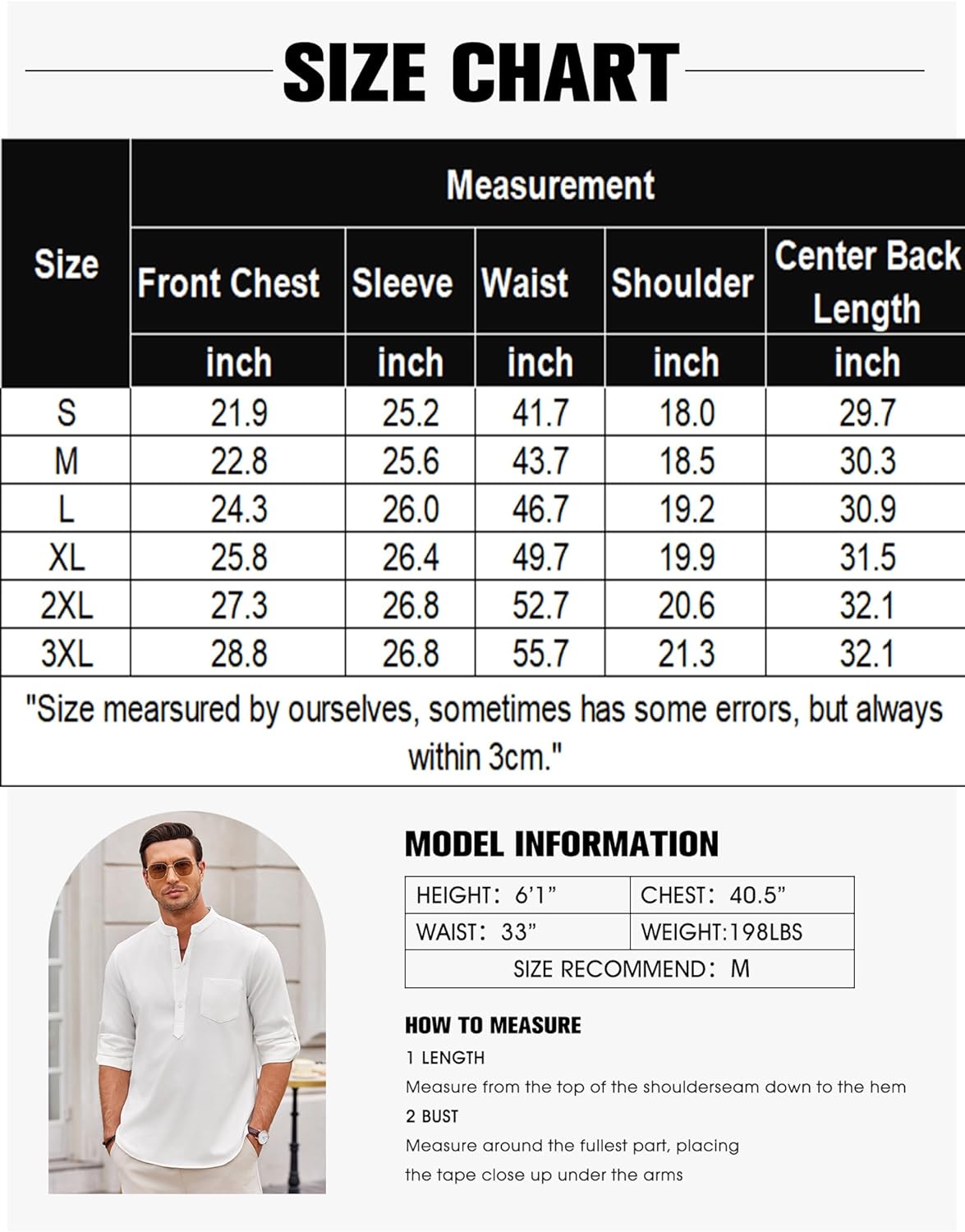 SIZE CHART

| Size | Measurement | | | | |
|---|---|---|---|---|---|
| | Front Chest | Sleeve | Waist | Shoulder | Center Back Length |
| | inch | inch | inch | inch | inch |
| S | 21.9 | 25.2 | 41.7 | 18.0 | 29.7 |
| M | 22.8 | 25.6 | 43.7 | 18.5 | 30.3 |
| L | 24.3 | 26.0 | 46.7 | 19.2 | 30.9 |
| XL | 25.8 | 26.4 | 49.7 | 19.9 | 31.5 |
| 2XL | 27.3 | 26.8 | 52.7 | 20.6 | 32.1 |
| 3XL | 28.8 | 26.8 | 55.7 | 21.3 | 32.1 |

"Size mearsured by ourselves, sometimes has some errors, but always within 3cm."

MODEL INFORMATION

| HEIGHT: 6'1" | CHEST: 40.5" |
|---|---|
| WAIST: 33" | WEIGHT:198LBS |
| SIZE RECOMMEND: M | |

HOW TO MEASURE
1 LENGTH
Measure from the top of the shoulderseam down to the hem
2 BUST
Measure around the fullest part, placing the tape close up under the arms